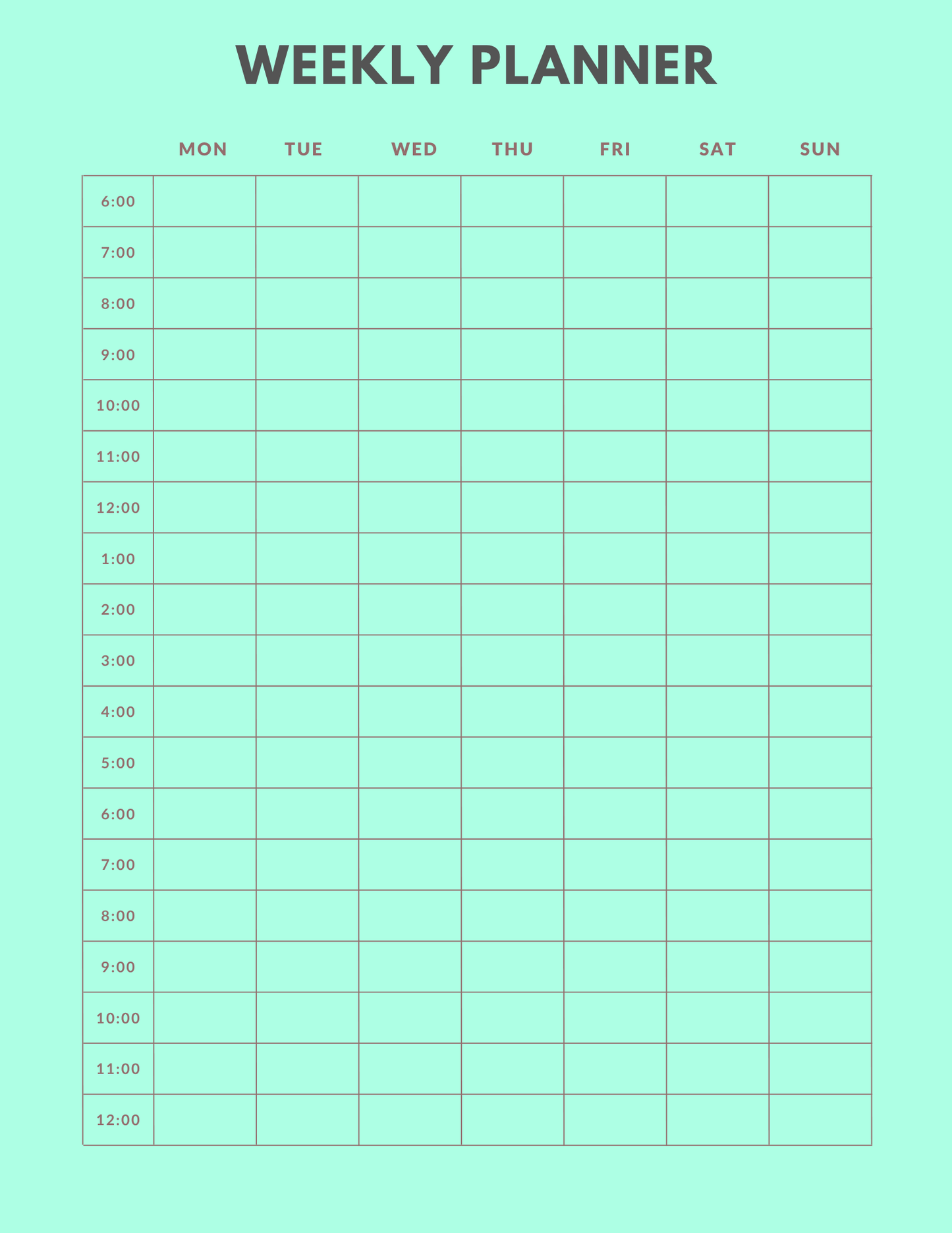 WEEKLY PLANNER

| | MON | TUE | WED | THU | FRI | SAT | SUN |
|---|---|---|---|---|---|---|---|
| 6:00 | | | | | | | |
| 7:00 | | | | | | | |
| 8:00 | | | | | | | |
| 9:00 | | | | | | | |
| 10:00 | | | | | | | |
| 11:00 | | | | | | | |
| 12:00 | | | | | | | |
| 1:00 | | | | | | | |
| 2:00 | | | | | | | |
| 3:00 | | | | | | | |
| 4:00 | | | | | | | |
| 5:00 | | | | | | | |
| 6:00 | | | | | | | |
| 7:00 | | | | | | | |
| 8:00 | | | | | | | |
| 9:00 | | | | | | | |
| 10:00 | | | | | | | |
| 11:00 | | | | | | | |
| 12:00 | | | | | | | |